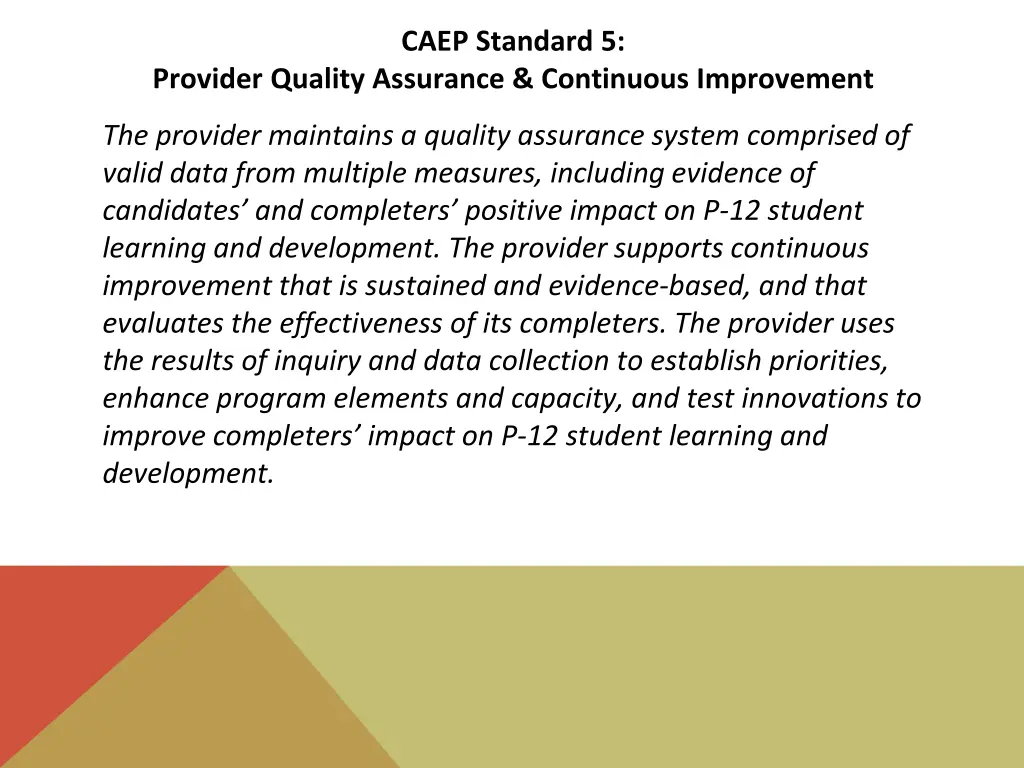 CAEP Standard 5:
Provider Quality Assurance & Continuous Improvement

The provider maintains a quality assurance system comprised of valid data from multiple measures, including evidence of candidates’ and completers’ positive impact on P-12 student learning and development. The provider supports continuous improvement that is sustained and evidence-based, and that evaluates the effectiveness of its completers. The provider uses the results of inquiry and data collection to establish priorities, enhance program elements and capacity, and test innovations to improve completers’ impact on P-12 student learning and development.